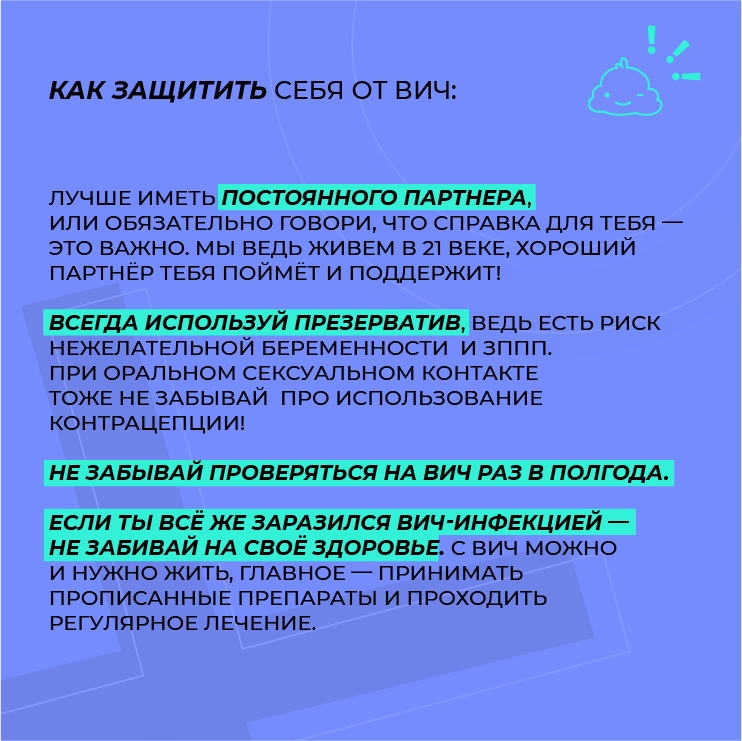 КАК ЗАЩИТИТЬ СЕБЯ ОТ ВИЧ:

ЛУЧШЕ ИМЕТЬ ПОСТОЯННОГО ПАРТНЕРА, ИЛИ ОБЯЗАТЕЛЬНО ГОВОРИ, ЧТО СПРАВКА ДЛЯ ТЕБЯ — ЭТО ВАЖНО. МЫ ВЕДЬ ЖИВЕМ В 21 ВЕКЕ, ХОРОШИЙ ПАРТНЁР ТЕБЯ ПОЙМЁТ И ПОДДЕРЖИТ!

ВСЕГДА ИСПОЛЬЗУЙ ПРЕЗЕРВАТИВ, ВЕДЬ ЕСТЬ РИСК НЕЖЕЛАТЕЛЬНОЙ БЕРЕМЕННОСТИ И ЗППП. ПРИ ОРАЛЬНОМ СЕКСУАЛЬНОМ КОНТАКТЕ ТОЖЕ НЕ ЗАБЫВАЙ ПРО ИСПОЛЬЗОВАНИЕ КОНТРАЦЕПЦИИ!

НЕ ЗАБЫВАЙ ПРОВЕРЯТЬСЯ НА ВИЧ РАЗ В ПОЛГОДА.

ЕСЛИ ТЫ ВСЁ ЖЕ ЗАРАЗИЛСЯ ВИЧ-ИНФЕКЦИЕЙ — НЕ ЗАБИВАЙ НА СВОЁ ЗДОРОВЬЕ. С ВИЧ МОЖНО И НУЖНО ЖИТЬ, ГЛАВНОЕ — ПРИНИМАТЬ ПРОПИСАННЫЕ ПРЕПАРАТЫ И ПРОХОДИТЬ РЕГУЛЯРНОЕ ЛЕЧЕНИЕ.